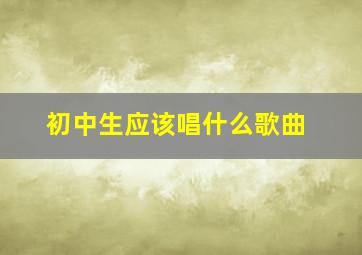 初中生应该唱什么歌曲